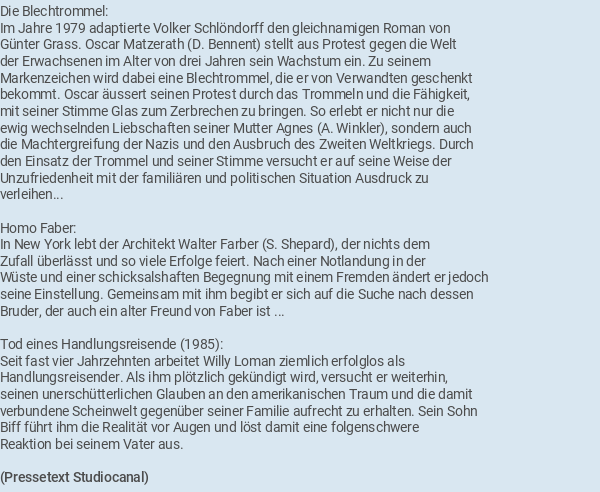 Die Blechtrommel:
Im Jahre 1979 adaptierte Volker Schlöndorff den gleichnamigen Roman von Günter Grass. Oscar Matzerath (D. Bennent) stellt aus Protest gegen die Welt der Erwachsenen im Alter von drei Jahren sein Wachstum ein. Zu seinem Markenzeichen wird dabei eine Blechtrommel, die er von Verwandten geschenkt bekommt. Oscar äussert seinen Protest durch das Trommeln und die Fähigkeit, mit seiner Stimme Glas zum Zerbrechen zu bringen. So erlebt er nicht nur die ewig wechselnden Liebschaften seiner Mutter Agnes (A. Winkler), sondern auch die Machtergreifung der Nazis und den Ausbruch des Zweiten Weltkriegs. Durch den Einsatz der Trommel und seiner Stimme versucht er auf seine Weise der Unzufriedenheit mit der familiären und politischen Situation Ausdruck zu verleihen...

Homo Faber:
In New York lebt der Architekt Walter Farber (S. Shepard), der nichts dem Zufall überlässt und so viele Erfolge feiert. Nach einer Notlandung in der Wüste und einer schicksalshaften Begegnung mit einem Fremden ändert er jedoch seine Einstellung. Gemeinsam mit ihm begibt er sich auf die Suche nach dessen Bruder, der auch ein alter Freund von Faber ist ...

Tod eines Handlungsreisende (1985):
Seit fast vier Jahrzehnten arbeitet Willy Loman ziemlich erfolglos als Handlungsreisender. Als ihm plötzlich gekündigt wird, versucht er weiterhin, seinen unerschütterlichen Glauben an den amerikanischen Traum und die damit verbundene Scheinwelt gegenüber seiner Familie aufrecht zu erhalten. Sein Sohn Biff führt ihm die Realität vor Augen und löst damit eine folgenschwere Reaktion bei seinem Vater aus.

(Pressetext Studiocanal)